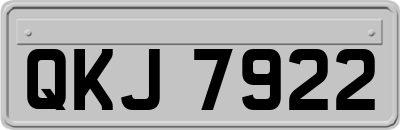 QKJ 7922